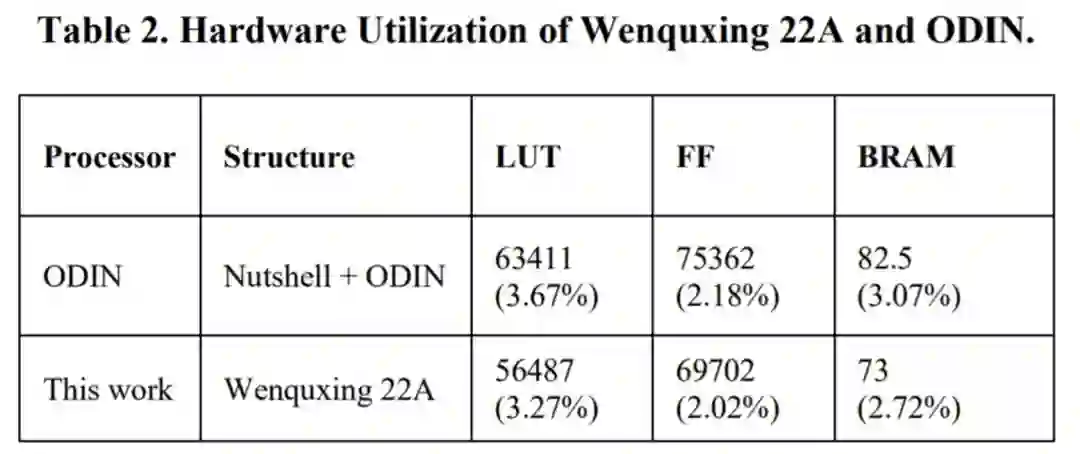 Table 2. Hardware Utilization of Wenquxing 22A and ODIN.

| Processor | Structure | LUT | FF | BRAM |
|---|---|---|---|---|
| ODIN | Nutshell + ODIN | 63411 (3.67%) | 75362 (2.18%) | 82.5 (3.07%) |
| This work | Wenquxing 22A | 56487 (3.27%) | 69702 (2.02%) | 73 (2.72%) |